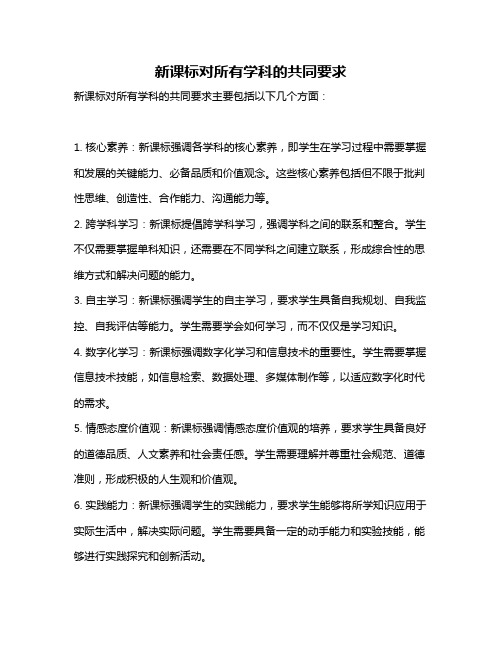 新课标对所有学科的共同要求

新课标对所有学科的共同要求主要包括以下几个方面：

1. 核心素养：新课标强调各学科的核心素养，即学生在学习过程中需要掌握和发展的关键能力、必备品质和价值观念。这些核心素养包括但不限于批判性思维、创造性、合作能力、沟通能力等。

2. 跨学科学习：新课标提倡跨学科学习，强调学科之间的联系和整合。学生不仅需要掌握单科知识，还需要在不同学科之间建立联系，形成综合性的思维方式和解决问题的能力。

3. 自主学习：新课标强调学生的自主学习，要求学生具备自我规划、自我监控、自我评估等能力。学生需要学会如何学习，而不仅仅是学习知识。

4. 数字化学习：新课标强调数字化学习和信息技术的重要性。学生需要掌握信息技术技能，如信息检索、数据处理、多媒体制作等，以适应数字化时代的需求。

5. 情感态度价值观：新课标强调情感态度价值观的培养，要求学生具备良好的道德品质、人文素养和社会责任感。学生需要理解并尊重社会规范、道德准则，形成积极的人生观和价值观。

6. 实践能力：新课标强调学生的实践能力，要求学生能够将所学知识应用于实际生活中，解决实际问题。学生需要具备一定的动手能力和实验技能，能够进行实践探究和创新活动。